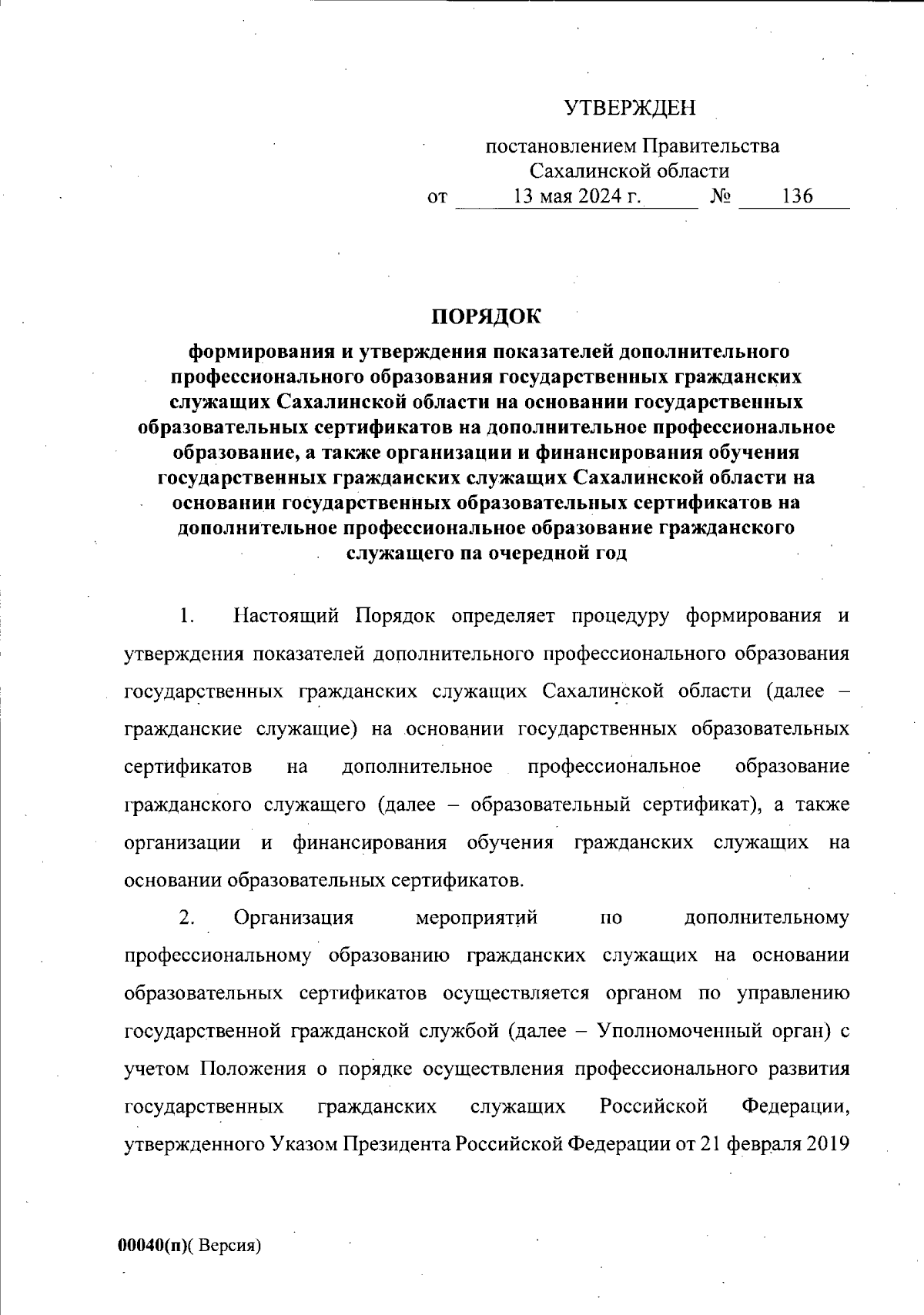 УТВЕРЖДЕН

постановлением Правительства Сахалинской области

от 13 мая 2024 г. № 136

ПОРЯДОК

формирования и утверждения показателей дополнительного профессионального образования государственных гражданских служащих Сахалинской области на основании государственных образовательных сертификатов на дополнительное профессиональное образование, а также организации и финансирования обучения государственных гражданских служащих Сахалинской области на основании государственных образовательных сертификатов на дополнительное профессиональное образование гражданского служащего па очередной год

1. Настоящий Порядок определяет процедуру формирования и утверждения показателей дополнительного профессионального образования государственных гражданских служащих Сахалинской области (далее – гражданские служащие) на основании государственных образовательных сертификатов на дополнительное профессиональное образование гражданского служащего (далее – образовательный сертификат), а также организации и финансирования обучения гражданских служащих на основании образовательных сертификатов.

2. Организация мероприятий по дополнительному профессиональному образованию гражданских служащих на основании образовательных сертификатов осуществляется органом по управлению государственной гражданской службой (далее – Уполномоченный орган) с учетом Положения о порядке осуществления профессионального развития государственных гражданских служащих Российской Федерации, утвержденного Указом Президента Российской Федерации от 21 февраля 2019

00040(п)( Версия)